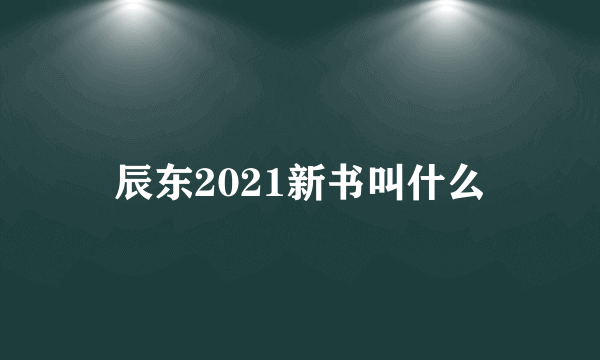 辰东2021新书叫什么